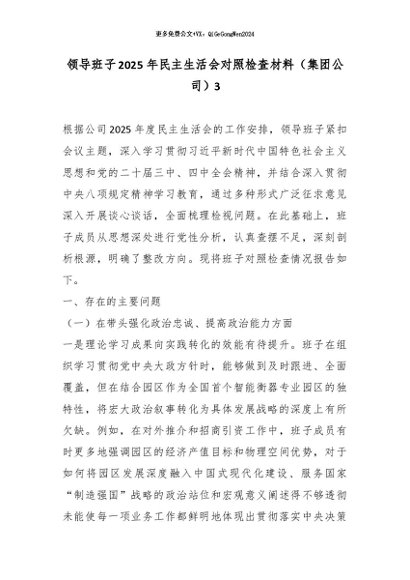 更多免费公文+VX：QiGeGongWen2024

领导班子2025年民主生活会对照检查材料（集团公司）3

根据公司2025年度民主生活会的工作安排，领导班子紧扣会议主题，深入学习贯彻习近平新时代中国特色社会主义思想和党的二十届三中、四中全会精神，并结合深入贯彻中央八项规定精神学习教育，通过多种形式广泛征求意见深入开展谈心谈话，全面梳理检视问题。在此基础上，班子成员从思想深处进行党性分析，认真查摆不足，深刻剖析根源，明确了整改方向。现将班子对照检查情况报告如下。

一、存在的主要问题

（一）在带头强化政治忠诚、提高政治能力方面

一是理论学习成果向实践转化的效能有待提升。班子在组织学习贯彻党中央大政方针时，能够做到及时跟进、全面覆盖，但在结合园区作为全国首个智能衡器专业园区的独特性，将宏大政治叙事转化为具体发展战略的深度上有所欠缺。例如，在对外推介和招商引资工作中，班子成员有时更多地强调园区的经济产值目标和物理空间优势，对于如何将园区发展深度融入中国式现代化建设、服务国家“制造强国”战略的政治站位和宏观意义阐述得不够透彻未能使每一项业务工作都鲜明地体现出贯彻落实中央决策